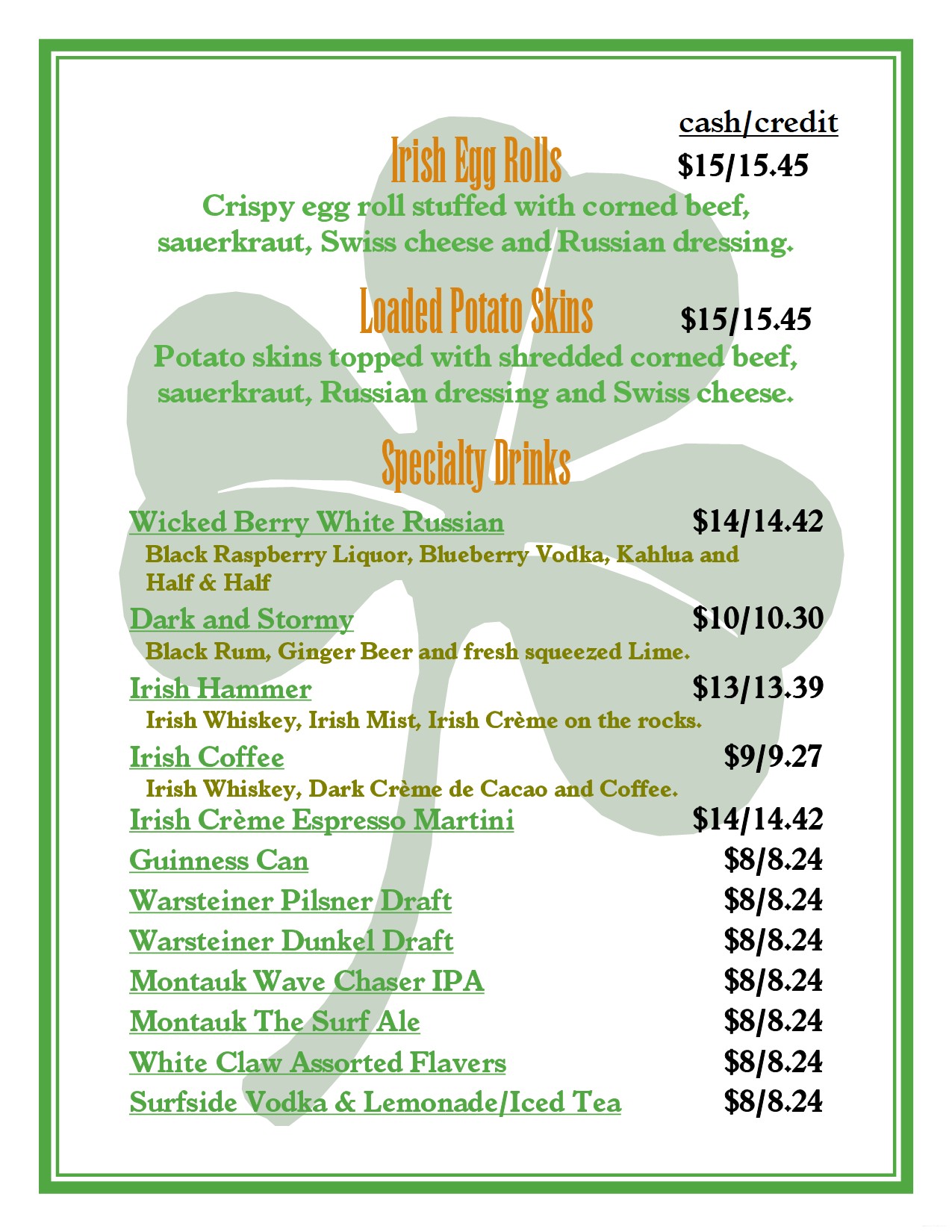 cash/credit

Irish Egg Rolls $15/15.45

Crispy egg roll stuffed with corned beef, sauerkraut, Swiss cheese and Russian dressing.

Loaded Potato Skins $15/15.45

Potato skins topped with shredded corned beef, sauerkraut, Russian dressing and Swiss cheese.

Specialty Drinks

Wicked Berry White Russian $14/14.42
Black Raspberry Liquor, Blueberry Vodka, Kahlua and Half & Half

Dark and Stormy $10/10.30
Black Rum, Ginger Beer and fresh squeezed Lime.

Irish Hammer $13/13.39
Irish Whiskey, Irish Mist, Irish Crème on the rocks.

Irish Coffee $9/9.27
Irish Whiskey, Dark Crème de Cacao and Coffee.

Irish Crème Espresso Martini $14/14.42

Guinness Can $8/8.24

Warsteiner Pilsner Draft $8/8.24

Warsteiner Dunkel Draft $8/8.24

Montauk Wave Chaser IPA $8/8.24

Montauk The Surf Ale $8/8.24

White Claw Assorted Flavers $8/8.24

Surfside Vodka & Lemonade/Iced Tea $8/8.24